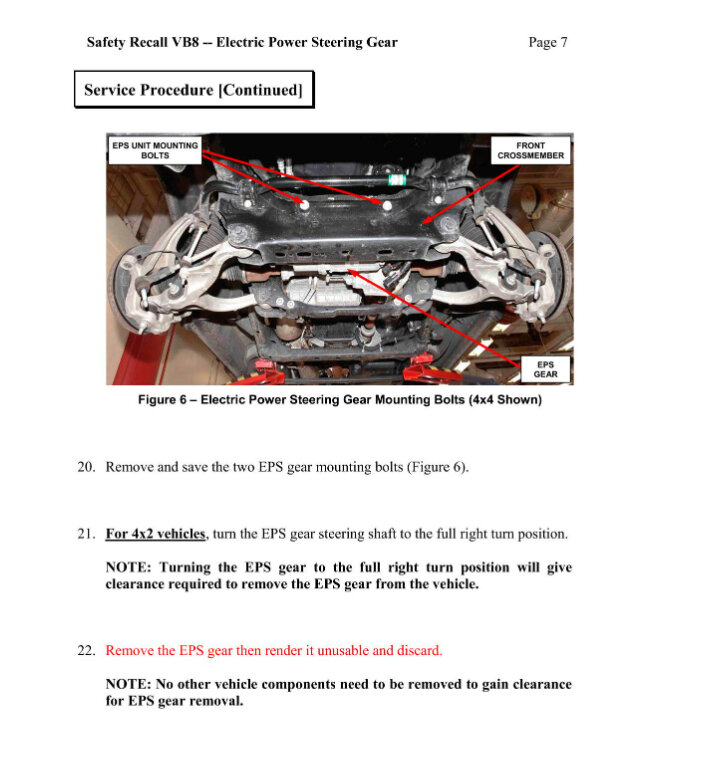 Safety Recall VB8 -- Electric Power Steering Gear

Page 7

Service Procedure [Continued]

EPS UNIT MOUNTING BOLTS

FRONT CROSSMEMBER

EPS GEAR

Figure 6 – Electric Power Steering Gear Mounting Bolts (4x4 Shown)

20. Remove and save the two EPS gear mounting bolts (Figure 6).

21. For 4x2 vehicles, turn the EPS gear steering shaft to the full right turn position.

NOTE: Turning the EPS gear to the full right turn position will give clearance required to remove the EPS gear from the vehicle.

22. Remove the EPS gear then render it unusable and discard.

NOTE: No other vehicle components need to be removed to gain clearance for EPS gear removal.